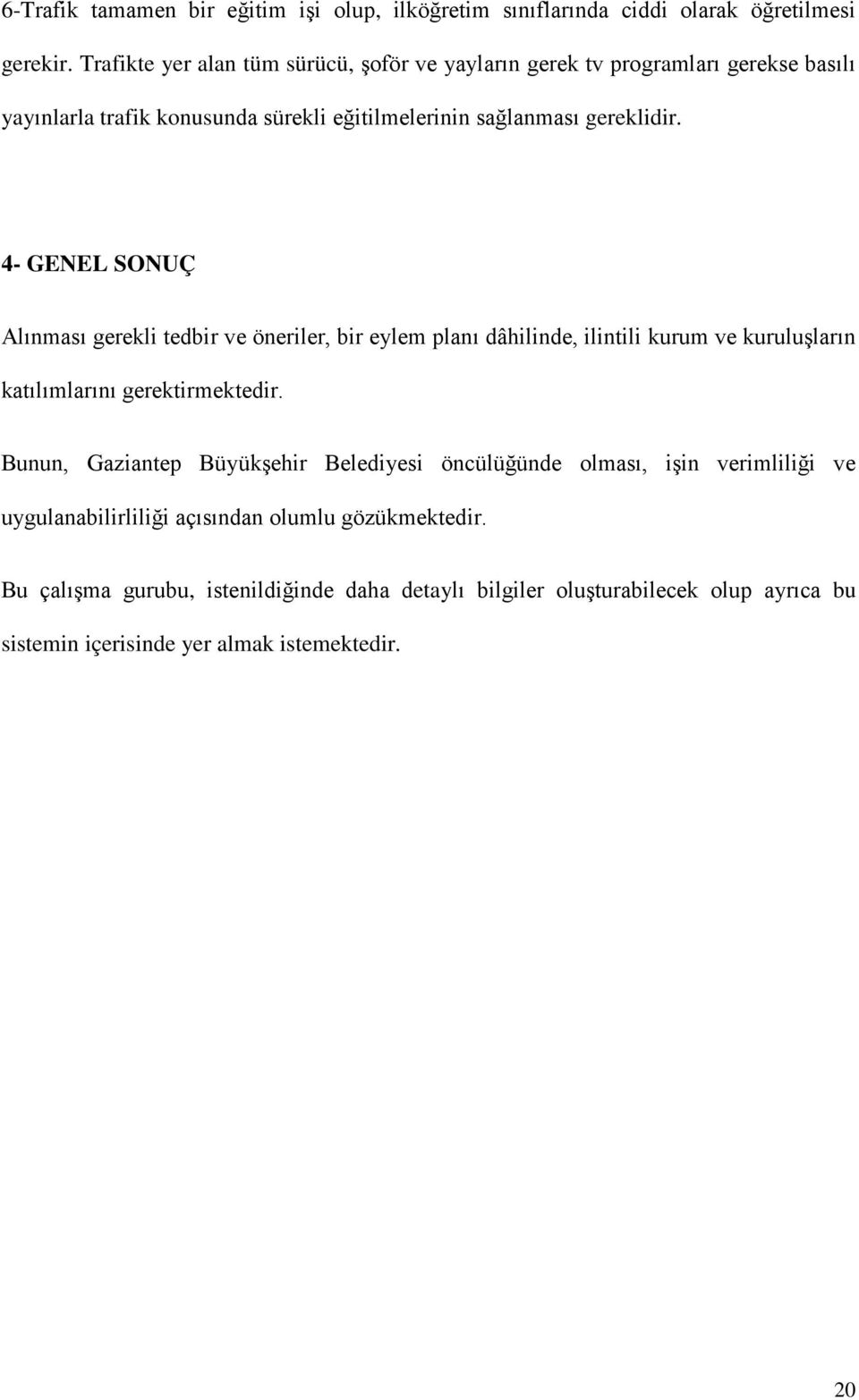 6-Trafik tamamen bir eğitim işi olup, ilköğretim sınıflarında ciddi olarak öğretilmesi gerekir. Trafikte yer alan tüm sürücü, şoför ve yayların gerek tv programları gerekse basılı yayınlarla trafik konusunda sürekli eğitilmelerinin sağlanması gereklidir.

4- GENEL SONUÇ

Alınması gerekli tedbir ve öneriler, bir eylem planı dâhilinde, ilintili kurum ve kuruluşların katılımlarını gerektirmektedir.

Bunun, Gaziantep Büyükşehir Belediyesi öncülüğünde olması, işin verimliliği ve uygulanabilirliliği açısından olumlu gözükmektedir.

Bu çalışma gurubu, istenildiğinde daha detaylı bilgiler oluşturabilecek olup ayrıca bu sistemin içerisinde yer almak istemektedir.

20